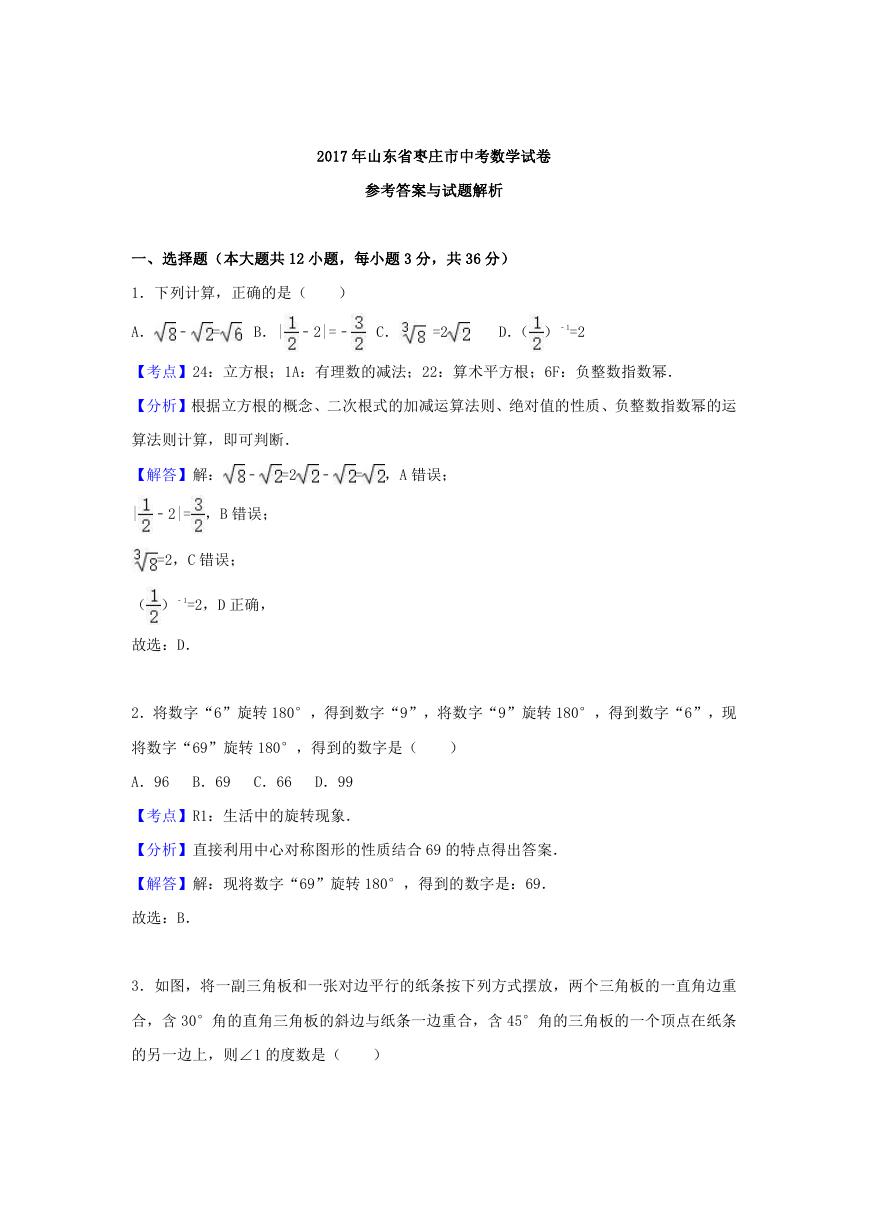 2017年山东省枣庄市中考数学试卷

参考答案与试题解析

一、选择题（本大题共12小题，每小题3分，共36分）

1．下列计算，正确的是（　　）

A．$\sqrt{8}-\sqrt{2}=\sqrt{6}$ B．$|\frac{1}{2}-2|=-\frac{3}{2}$ C．$\sqrt[3]{8}=2\sqrt{2}$ D．$(\frac{1}{2})^{-1}=2$

【考点】24：立方根；1A：有理数的减法；22：算术平方根；6F：负整数指数幂．

【分析】根据立方根的概念、二次根式的加减运算法则、绝对值的性质、负整数指数幂的运算法则计算，即可判断．

【解答】解：$\sqrt{8}-\sqrt{2}=2\sqrt{2}-\sqrt{2}=\sqrt{2}$，A错误；

$|\frac{1}{2}-2|=\frac{3}{2}$，B错误；

$\sqrt[3]{8}=2$，C错误；

$(\frac{1}{2})^{-1}=2$，D正确，

故选：D．

2．将数字“6”旋转180°，得到数字“9”，将数字“9”旋转180°，得到数字“6”，现将数字“69”旋转180°，得到的数字是（　　）

A．96　B．69　C．66　D．99

【考点】R1：生活中的旋转现象．

【分析】直接利用中心对称图形的性质结合69的特点得出答案．

【解答】解：现将数字“69”旋转180°，得到的数字是：69．

故选：B．

3．如图，将一副三角板和一张对边平行的纸条按下列方式摆放，两个三角板的一直角边重合，含30°角的直角三角板的斜边与纸条一边重合，含45°角的三角板的一个顶点在纸条的另一边上，则∠1的度数是（　　）